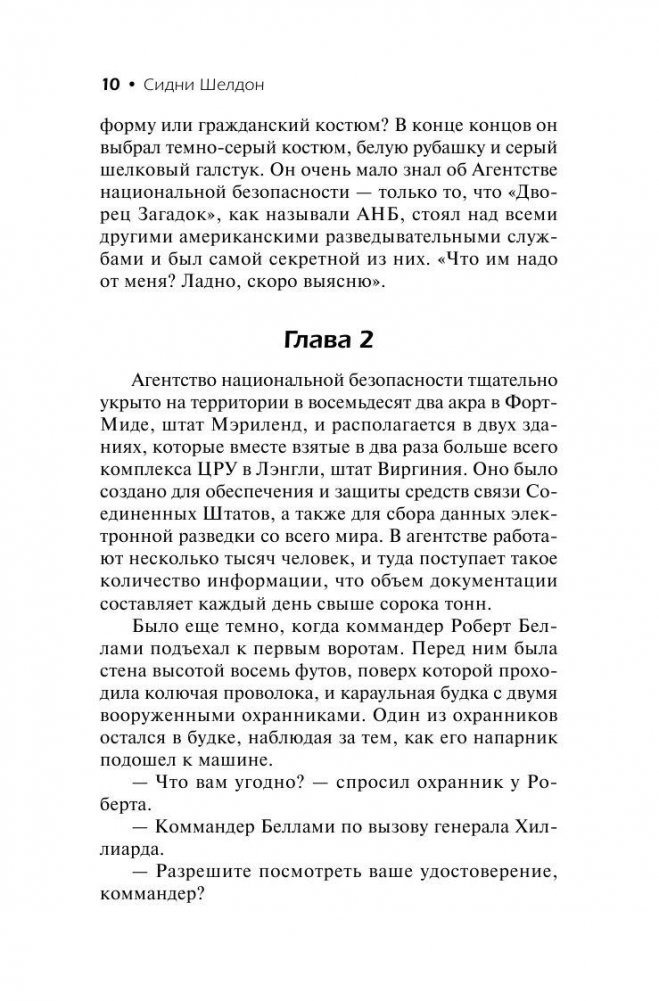 10 • Сидни Шелдон

форму или гражданский костюм? В конце концов он выбрал темно-серый костюм, белую рубашку и серый шелковый галстук. Он очень мало знал об Агентстве национальной безопасности — только то, что «Дворец Загадок», как называли АНБ, стоял над всеми другими американскими разведывательными службами и был самой секретной из них. «Что им надо от меня? Ладно, скоро выясню».

Глава 2

Агентство национальной безопасности тщательно укрыто на территории в восемьдесят два акра в Форт-Миде, штат Мэриленд, и располагается в двух зданиях, которые вместе взятые в два раза больше всего комплекса ЦРУ в Лэнгли, штат Виргиния. Оно было создано для обеспечения и защиты средств связи Соединенных Штатов, а также для сбора данных электронной разведки со всего мира. В агентстве работают несколько тысяч человек, и туда поступает такое количество информации, что объем документации составляет каждый день свыше сорока тонн.

Было еще темно, когда коммандер Роберт Беллами подъехал к первым воротам. Перед ним была стена высотой восемь футов, поверх которой проходила колючая проволока, и караульная будка с двумя вооруженными охранниками. Один из охранников остался в будке, наблюдая за тем, как его напарник подошел к машине.

— Что вам угодно? — спросил охранник у Роберта.

— Коммандер Беллами по вызову генерала Хиллиарда.

— Разрешите посмотреть ваше удостоверение, коммандер?